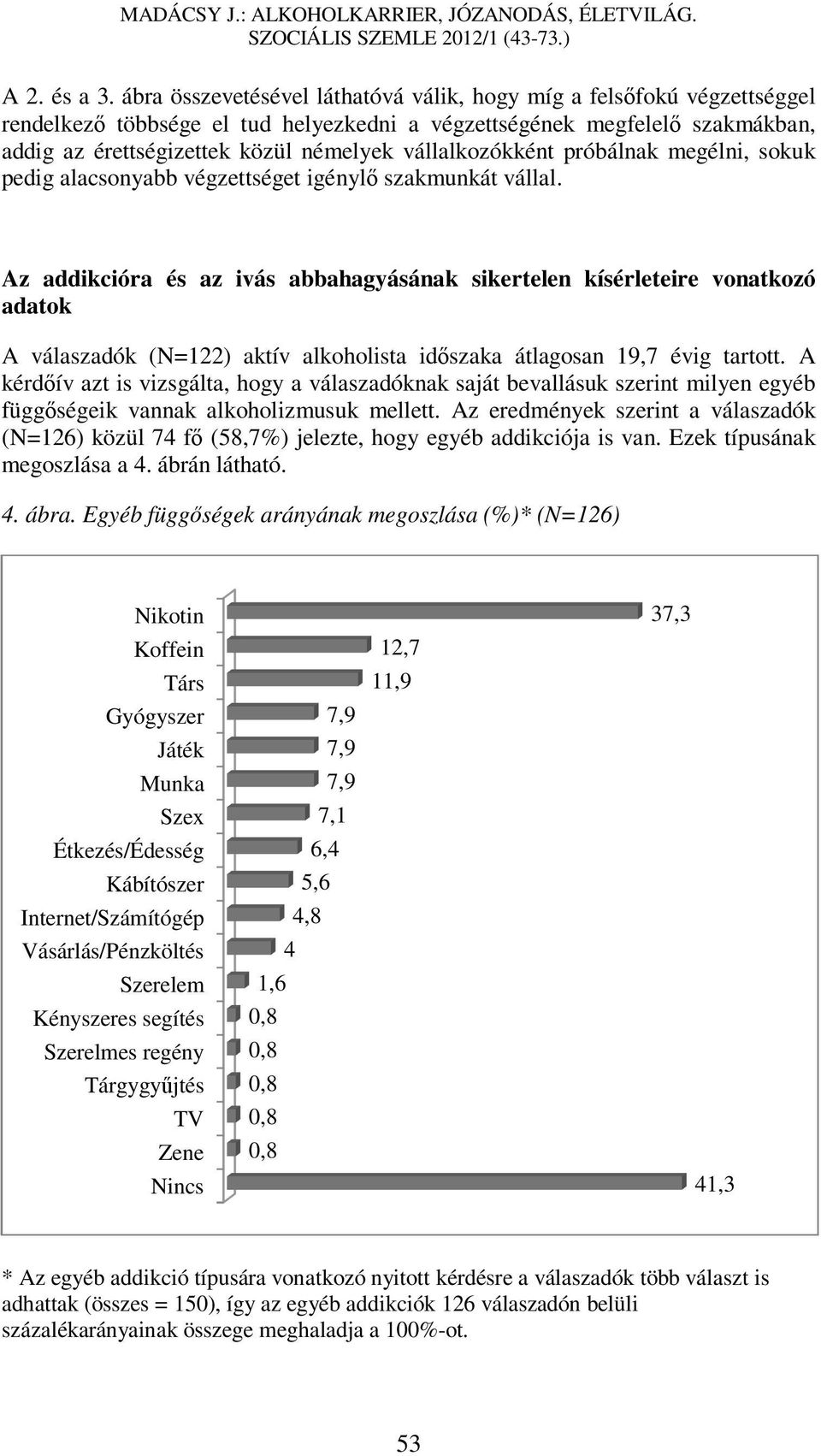 MADÁCSY J.: ALKOHOLKARRIER, JÓZANODÁS, ÉLETVILÁG.
SZOCIÁLIS SZEMLE 2012/1 (43-73.)

A 2. és a 3. ábra összevetésével láthatóvá válik, hogy míg a felsőfokú végzettséggel rendelkező többsége el tud helyezkedni a végzettségének megfelelő szakmákban, addig az érettségizettek közül némelyek vállalkozókként próbálnak megélni, sokuk pedig alacsonyabb végzettséget igénylő szakmunkát vállal.

Az addikcióra és az ivás abbahagyásának sikertelen kísérleteire vonatkozó adatok

A válaszadók (N=122) aktív alkoholista időszaka átlagosan 19,7 évig tartott. A kérdőív azt is vizsgálta, hogy a válaszadóknak saját bevallásuk szerint milyen egyéb függőségeik vannak alkoholizmusuk mellett. Az eredmények szerint a válaszadók (N=126) közül 74 fő (58,7%) jelezte, hogy egyéb addikciója is van. Ezek típusának megoszlása a 4. ábrán látható.

4. ábra. Egyéb függőségek arányának megoszlása (%)* (N=126)

Nikotin 37,3
Koffein 12,7
Társ 11,9
Gyógyszer 7,9
Játék 7,9
Munka 7,9
Szex 7,1
Étkezés/Édesség 6,4
Kábítószer 5,6
Internet/Számítógép 4,8
Vásárlás/Pénzköltés 4
Szerelem 1,6
Kényszeres segítés 0,8
Szerelmes regény 0,8
Tárgygyűjtés 0,8
TV 0,8
Zene 0,8
Nincs 41,3

* Az egyéb addikció típusára vonatkozó nyitott kérdésre a válaszadók több választ is adhattak (összes = 150), így az egyéb addikciók 126 válaszadón belüli százalékarányainak összege meghaladja a 100%-ot.

53